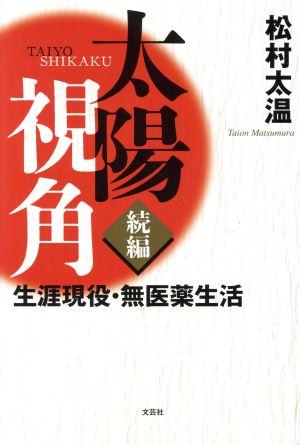 松村太温
Taion Matsumura

TAIYO SHIKAKU

太陽視角

続編

生涯現役・無医薬生活

文芸社